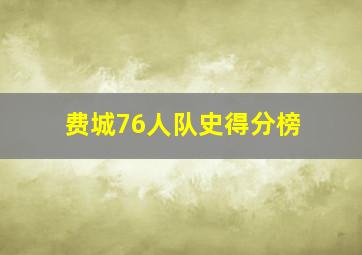 费城76人队史得分榜